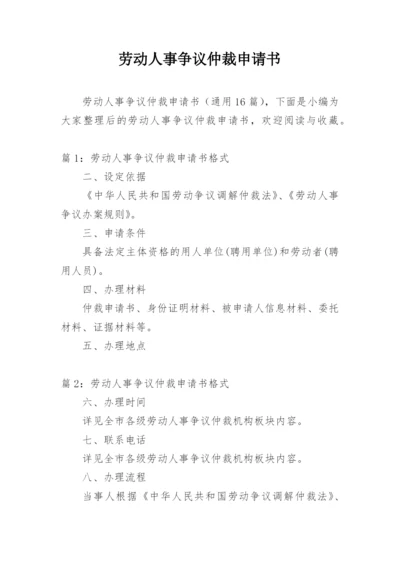 劳动人事争议仲裁申请书

劳动人事争议仲裁申请书（通用16篇），下面是小编为大家整理后的劳动人事争议仲裁申请书，欢迎阅读与收藏。

篇1：劳动人事争议仲裁申请书格式

二、设定依据

《中华人民共和国劳动争议调解仲裁法》、《劳动人事争议办案规则》。

三、申请条件

具备法定主体资格的用人单位(聘用单位)和劳动者(聘用人员)。

四、办理材料

仲裁申请书、身份证明材料、被申请人信息材料、委托材料、证据材料等。

五、办理地点

篇2：劳动人事争议仲裁申请书格式

六、办理时间

详见全市各级劳动人事争议仲裁机构板块内容。

七、联系电话

详见全市各级劳动人事争议仲裁机构板块内容。

八、办理流程

当事人根据《中华人民共和国劳动争议调解仲裁法》、